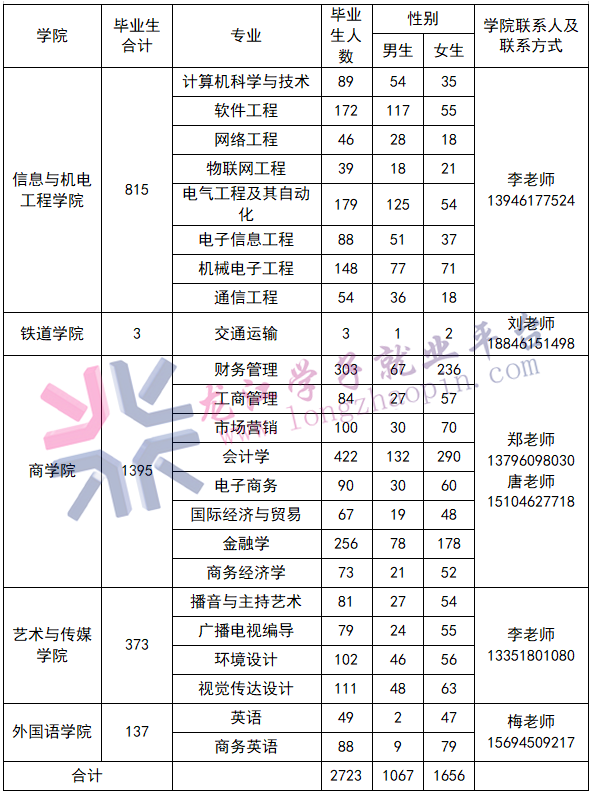 | 学院 | 毕业生合计 | 专业 | 毕业生人数 | 性别 男生 | 性别 女生 | 学院联系人及联系方式 |
|---|---|---|---|---|---|---|
| 信息与机电工程学院 | 815 | 计算机科学与技术 | 89 | 54 | 35 | 李老师 13946177524 |
| | | 软件工程 | 172 | 117 | 55 | |
| | | 网络工程 | 46 | 28 | 18 | |
| | | 物联网工程 | 39 | 18 | 21 | |
| | | 电气工程及其自动化 | 179 | 125 | 54 | |
| | | 电子信息工程 | 88 | 51 | 37 | |
| | | 机械电子工程 | 148 | 77 | 71 | |
| | | 通信工程 | 54 | 36 | 18 | |
| 铁道学院 | 3 | 交通运输 | 3 | 1 | 2 | 刘老师 18846151498 |
| 商学院 | 1395 | 财务管理 | 303 | 67 | 236 | 郑老师 13796098030 唐老师 15104627718 |
| | | 工商管理 | 84 | 27 | 57 | |
| | | 市场营销 | 100 | 30 | 70 | |
| | | 会计学 | 422 | 132 | 290 | |
| | | 电子商务 | 90 | 30 | 60 | |
| | | 国际经济与贸易 | 67 | 19 | 48 | |
| | | 金融学 | 256 | 78 | 178 | |
| | | 商务经济学 | 73 | 21 | 52 | |
| 艺术与传媒学院 | 373 | 播音与主持艺术 | 81 | 27 | 54 | 李老师 13351801080 |
| | | 广播电视编导 | 79 | 24 | 55 | |
| | | 环境设计 | 102 | 46 | 56 | |
| | | 视觉传达设计 | 111 | 48 | 63 | |
| 外国语学院 | 137 | 英语 | 49 | 2 | 47 | 梅老师 15694509217 |
| | | 商务英语 | 88 | 9 | 79 | |
| 合计 | | | 2723 | 1067 | 1656 | |

龙江学子就业平台 www.longzhaopin.com